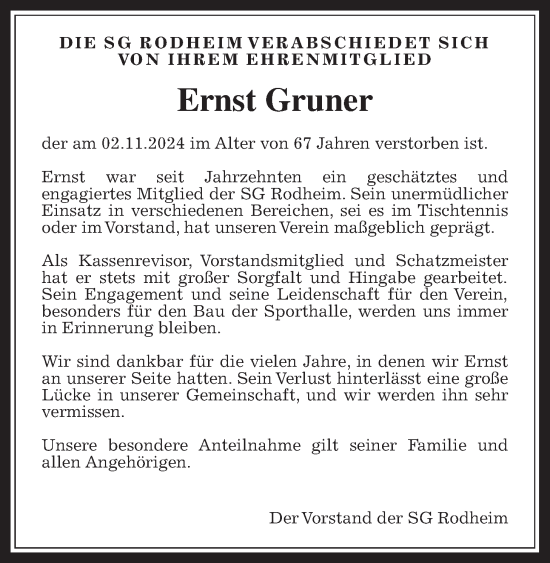 DIE SG RODHEIM VERABSCHIEDET SICH VON IHREM EHRENMITGLIED

Ernst Gruner

der am 02.11.2024 im Alter von 67 Jahren verstorben ist.

Ernst war seit Jahrzehnten ein geschätztes und engagiertes Mitglied der SG Rodheim. Sein unermüdlicher Einsatz in verschiedenen Bereichen, sei es im Tischtennis oder im Vorstand, hat unseren Verein maßgeblich geprägt.

Als Kassenrevisor, Vorstandsmitglied und Schatzmeister hat er stets mit großer Sorgfalt und Hingabe gearbeitet. Sein Engagement und seine Leidenschaft für den Verein, besonders für den Bau der Sporthalle, werden uns immer in Erinnerung bleiben.

Wir sind dankbar für die vielen Jahre, in denen wir Ernst an unserer Seite hatten. Sein Verlust hinterlässt eine große Lücke in unserer Gemeinschaft, und wir werden ihn sehr vermissen.

Unsere besondere Anteilnahme gilt seiner Familie und allen Angehörigen.

Der Vorstand der SG Rodheim